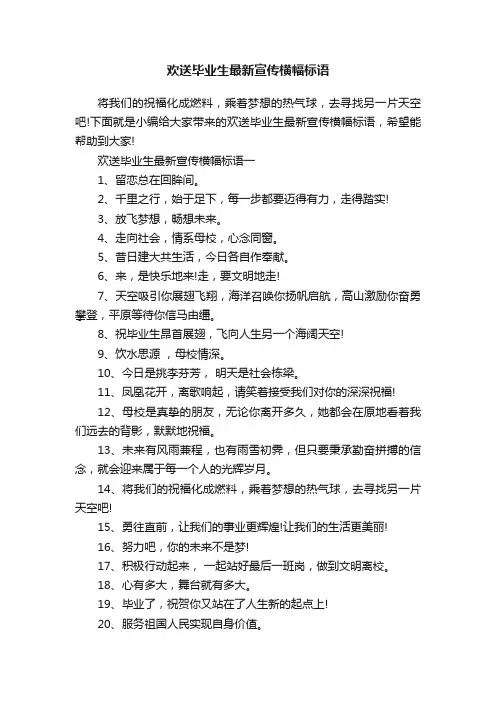 欢送毕业生最新宣传横幅标语

将我们的祝福化成燃料，乘着梦想的热气球，去寻找另一片天空吧!下面就是小编给大家带来的欢送毕业生最新宣传横幅标语，希望能帮助到大家!

欢送毕业生最新宣传横幅标语一

1、留恋总在回眸间。

2、千里之行，始于足下，每一步都要迈得有力，走得踏实!

3、放飞梦想，畅想未来。

4、走向社会，情系母校，心念同窗。

5、昔日建大共生活，今日各自作奉献。

6、来，是快乐地来!走，要文明地走!

7、天空吸引你展翅飞翔，海洋召唤你扬帆启航，高山激励你奋勇攀登，平原等待你信马由缰。

8、祝毕业生昂首展翅，飞向人生另一个海阔天空!

9、饮水思源 ，母校情深。

10、今日是桃李芬芳， 明天是社会栋梁。

11、凤凰花开，离歌响起，请笑着接受我们对你的深深祝福!

12、母校是真挚的朋友，无论你离开多久，她都会在原地看着我们远去的背影，默默地祝福。

13、未来有风雨兼程，也有雨雪初霁，但只要秉承勤奋拼搏的信念，就会迎来属于每一个人的光辉岁月。

14、将我们的祝福化成燃料，乘着梦想的热气球，去寻找另一片天空吧!

15、勇往直前，让我们的事业更辉煌!让我们的生活更美丽!

16、努力吧，你的未来不是梦!

17、积极行动起来， 一起站好最后一班岗，做到文明离校。

18、心有多大，舞台就有多大。

19、毕业了，祝贺你又站在了人生新的起点上!

20、服务祖国人民实现自身价值。